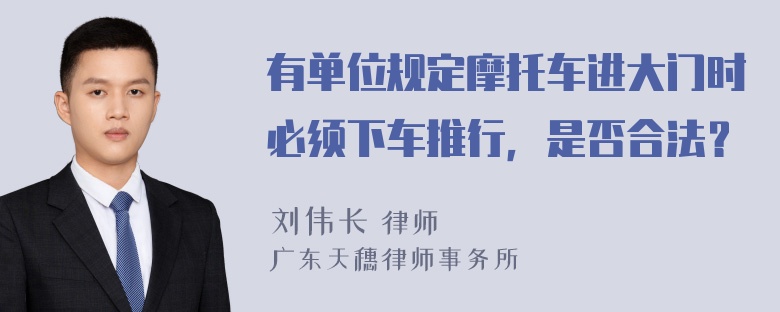 有单位规定摩托车进大门时必须下车推行，是否合法？

刘伟长 律师
广东天穗律师事务所